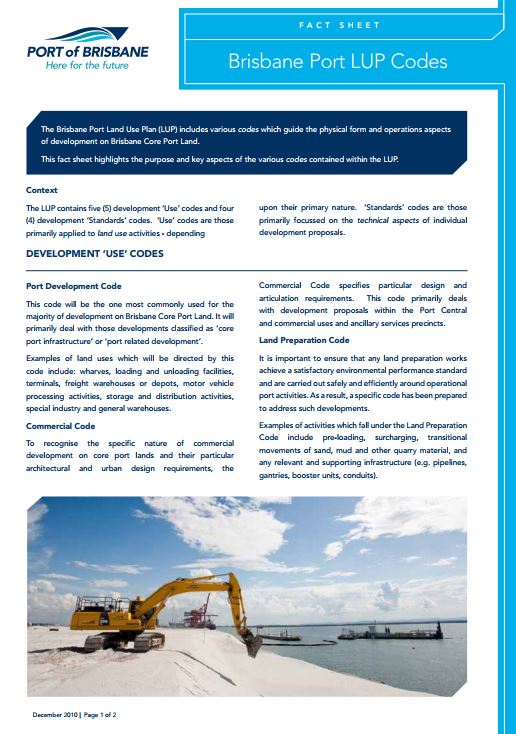 PORT of BRISBANE
Here for the future

FACT SHEET

Brisbane Port LUP Codes

The Brisbane Port Land Use Plan (LUP) includes various codes which guide the physical form and operations aspects of development on Brisbane Core Port Land.

This fact sheet highlights the purpose and key aspects of the various codes contained within the LUP.

Context

The LUP contains five (5) development 'Use' codes and four (4) development 'Standards' codes. 'Use' codes are those primarily applied to land use activities - depending upon their primary nature. 'Standards' codes are those primarily focussed on the technical aspects of individual development proposals.

DEVELOPMENT 'USE' CODES

Port Development Code

This code will be the one most commonly used for the majority of development on Brisbane Core Port Land. It will primarily deal with those developments classified as 'core port infrastructure' or 'port related development'.

Examples of land uses which will be directed by this code include: wharves, loading and unloading facilities, terminals, freight warehouses or depots, motor vehicle processing activities, storage and distribution activities, special industry and general warehouses.

Commercial Code

To recognise the specific nature of commercial development on core port lands and their particular architectural and urban design requirements, the Commercial Code specifies particular design and articulation requirements. This code primarily deals with development proposals within the Port Central and commercial uses and ancillary services precincts.

Land Preparation Code

It is important to ensure that any land preparation works achieve a satisfactory environmental performance standard and are carried out safely and efficiently around operational port activities. As a result, a specific code has been prepared to address such developments.

Examples of activities which fall under the Land Preparation Code include pre-loading, surcharging, transitional movements of sand, mud and other quarry material, and any relevant and supporting infrastructure (e.g. pipelines, gantries, booster units, conduits).

December 2010 | Page 1 of 2